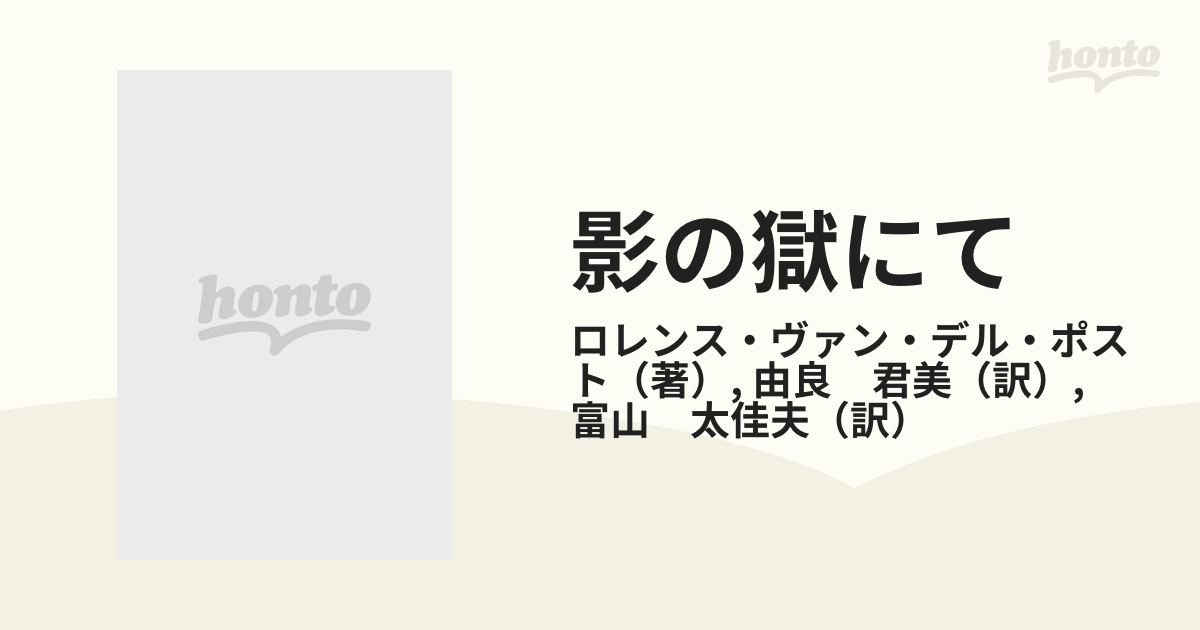 honto

honto

影の獄にて

ロレンス・ヴァン・デル・ポスト（著）, 由良　君美（訳）, 富山　太佳夫（訳）